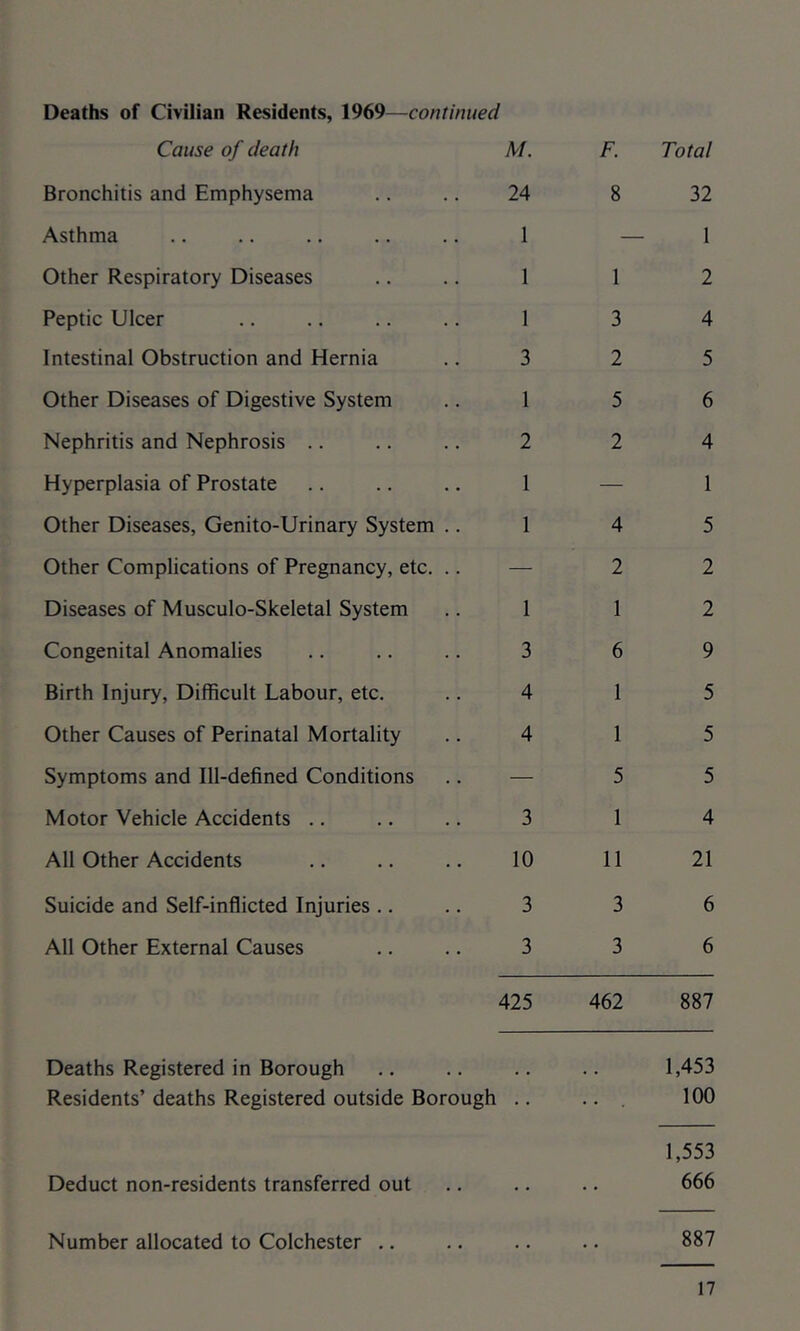 Deaths of Civilian Residents, 1969—continued

| Cause of death | M. | F. | Total |
|---|---|---|---|
| Bronchitis and Emphysema .. .. | 24 | 8 | 32 |
| Asthma .. .. .. .. .. | 1 | — | 1 |
| Other Respiratory Diseases .. .. | 1 | 1 | 2 |
| Peptic Ulcer .. .. .. .. | 1 | 3 | 4 |
| Intestinal Obstruction and Hernia .. | 3 | 2 | 5 |
| Other Diseases of Digestive System .. | 1 | 5 | 6 |
| Nephritis and Nephrosis .. .. .. | 2 | 2 | 4 |
| Hyperplasia of Prostate .. .. .. | 1 | — | 1 |
| Other Diseases, Genito-Urinary System .. | 1 | 4 | 5 |
| Other Complications of Pregnancy, etc. .. | — | 2 | 2 |
| Diseases of Musculo-Skeletal System .. | 1 | 1 | 2 |
| Congenital Anomalies .. .. .. | 3 | 6 | 9 |
| Birth Injury, Difficult Labour, etc. .. | 4 | 1 | 5 |
| Other Causes of Perinatal Mortality .. | 4 | 1 | 5 |
| Symptoms and Ill-defined Conditions .. | — | 5 | 5 |
| Motor Vehicle Accidents .. .. .. | 3 | 1 | 4 |
| All Other Accidents .. .. .. | 10 | 11 | 21 |
| Suicide and Self-inflicted Injuries .. .. | 3 | 3 | 6 |
| All Other External Causes .. .. | 3 | 3 | 6 |
| | 425 | 462 | 887 |

Deaths Registered in Borough .. .. .. .. 1,453
Residents' deaths Registered outside Borough .. .. 100

1,553
Deduct non-residents transferred out .. .. .. 666

Number allocated to Colchester .. .. .. .. 887

17